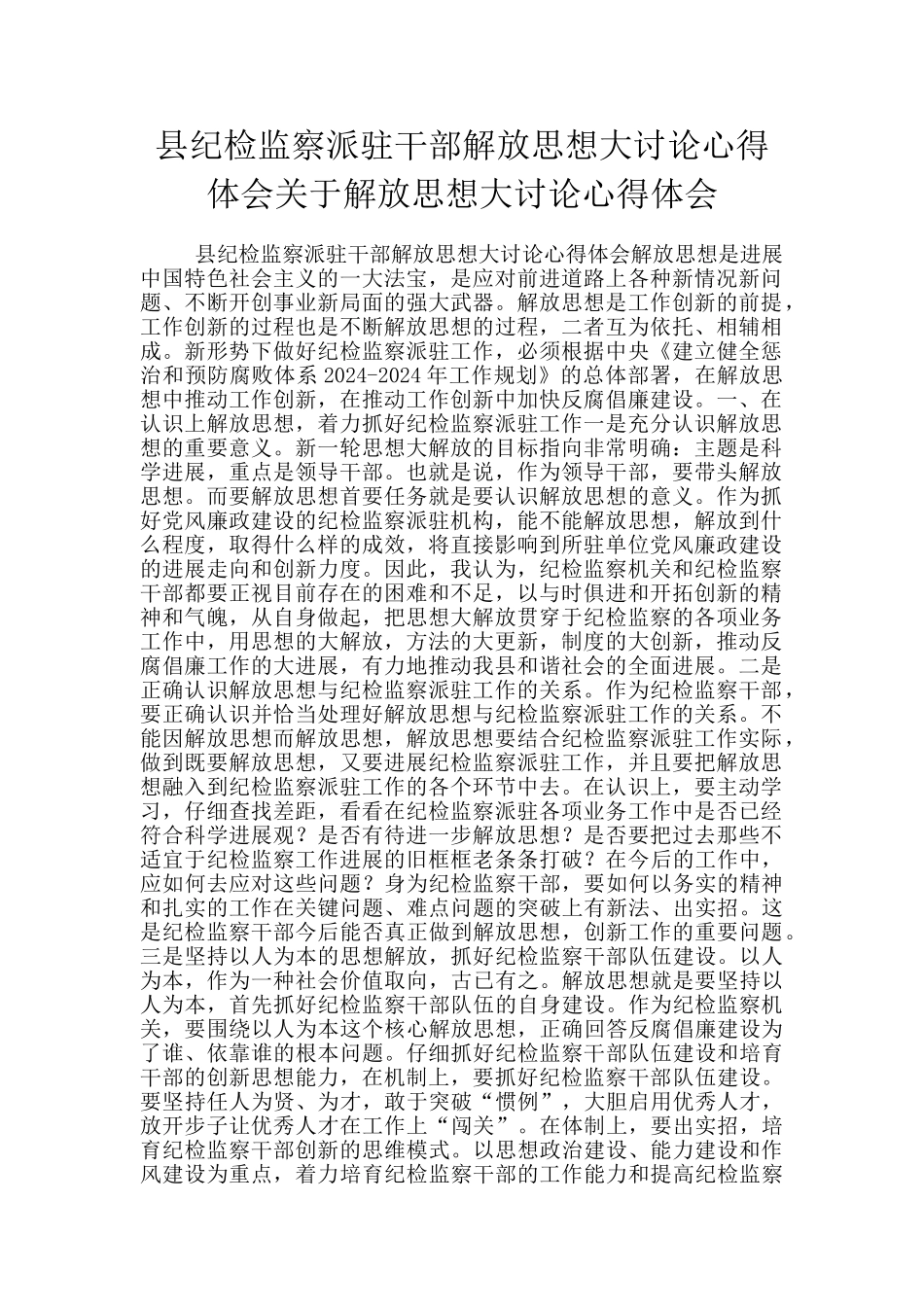 县纪检监察派驻干部解放思想大讨论心得体会关于解放思想大讨论心得体会

县纪检监察派驻干部解放思想大讨论心得体会解放思想是进展中国特色社会主义的一大法宝，是应对前进道路上各种新情况新问题、不断开创事业新局面的强大武器。解放思想是工作创新的前提，工作创新的过程也是不断解放思想的过程，二者互为依托、相辅相成。新形势下做好纪检监察派驻工作，必须根据中央《建立健全惩治和预防腐败体系 2024-2024 年工作规划》的总体部署，在解放思想中推动工作创新，在推动工作创新中加快反腐倡廉建设。一、在认识上解放思想，着力抓好纪检监察派驻工作一是充分认识解放思想的重要意义。新一轮思想大解放的目标指向非常明确：主题是科学进展，重点是领导干部。也就是说，作为领导干部，要带头解放思想。而要解放思想首要任务就是要认识解放思想的意义。作为抓好党风廉政建设的纪检监察派驻机构，能不能解放思想，解放到什么程度，取得什么样的成效，将直接影响到所驻单位党风廉政建设的进展走向和创新力度。因此，我认为，纪检监察机关和纪检监察干部都要正视目前存在的困难和不足，以与时俱进和开拓创新的精神和气魄，从自身做起，把思想大解放贯穿于纪检监察的各项业务工作中，用思想的大解放，方法的大更新，制度的大创新，推动反腐倡廉工作的大进展，有力地推动我县和谐社会的全面进展。二是正确认识解放思想与纪检监察派驻工作的关系。作为纪检监察干部，要正确认识并恰当处理好解放思想与纪检监察派驻工作的关系。不能因解放思想而解放思想，解放思想要结合纪检监察派驻工作实际，做到既要解放思想，又要进展纪检监察派驻工作，并且要把解放思想融入到纪检监察派驻工作的各个环节中去。在认识上，要主动学习，仔细查找差距，看看在纪检监察派驻各项业务工作中是否已经符合科学进展观？是否有待进一步解放思想？是否要把过去那些不适宜于纪检监察工作进展的旧框框老条条打破？在今后的工作中，应如何去应对这些问题？身为纪检监察干部，要如何以务实的精神和扎实的工作在关键问题、难点问题的突破上有新法、出实招。这是纪检监察干部今后能否真正做到解放思想，创新工作的重要问题。三是坚持以人为本的思想解放，抓好纪检监察干部队伍建设。以人为本，作为一种社会价值取向，古已有之。解放思想就是要坚持以人为本，首先抓好纪检监察干部队伍的自身建设。作为纪检监察机关，要围绕以人为本这个核心解放思想，正确回答反腐倡廉建设为了谁、依靠谁的根本问题。仔细抓好纪检监察干部队伍建设和培育干部的创新思想能力，在机制上，要抓好纪检监察干部队伍建设。要坚持任人为贤、为才，敢于突破“惯例”，大胆启用优秀人才，放开步子让优秀人才在工作上“闯关”。在体制上，要出实招，培育纪检监察干部创新的思维模式。以思想政治建设、能力建设和作风建设为重点，着力培育纪检监察干部的工作能力和提高纪检监察